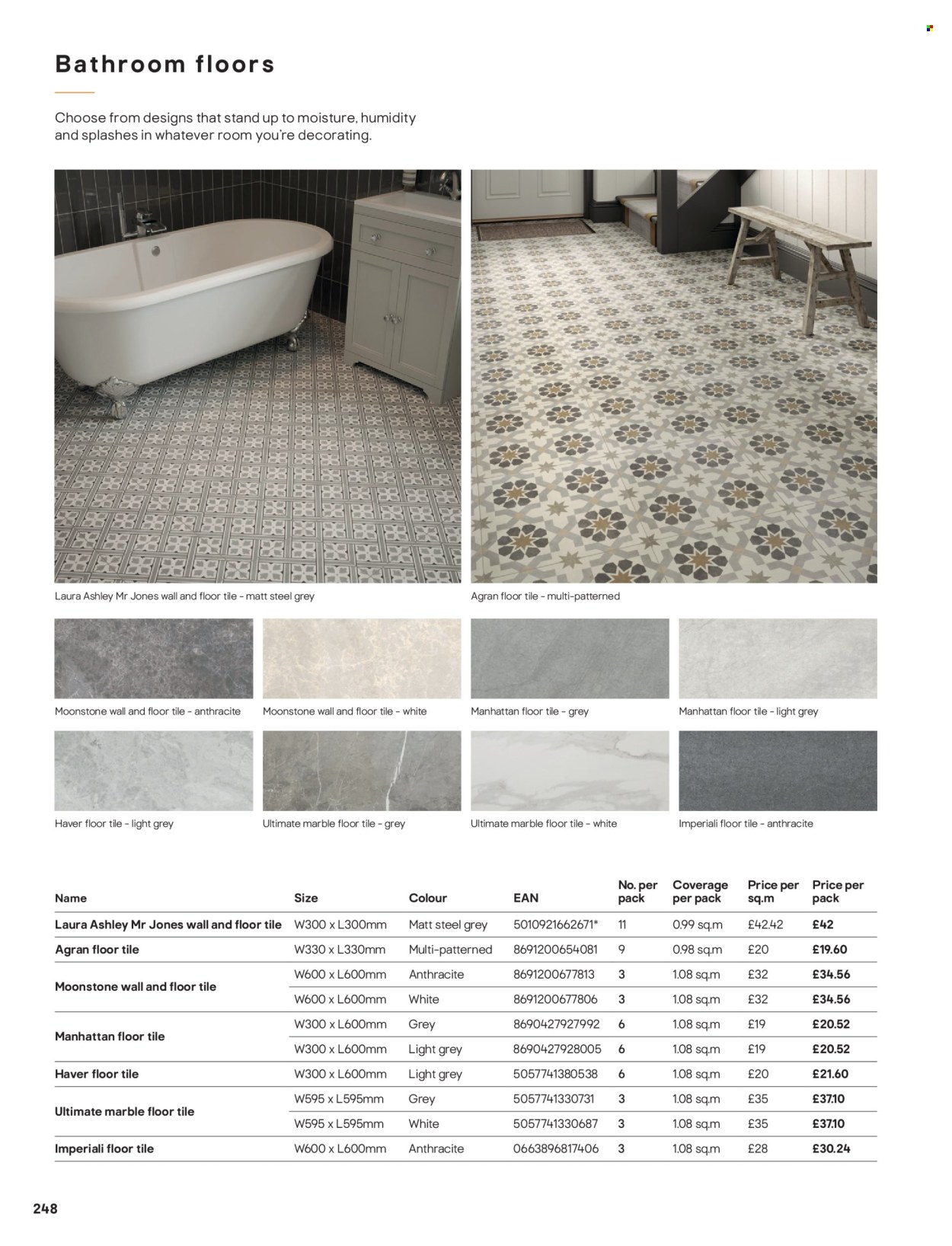 Bathroom floors

Choose from designs that stand up to moisture, humidity and splashes in whatever room you're decorating.

Laura Ashley Mr Jones wall and floor tile - matt steel grey

Agran floor tile - multi-patterned

Moonstone wall and floor tile - anthracite

Moonstone wall and floor tile - white

Manhattan floor tile - grey

Manhattan floor tile - light grey

Haver floor tile - light grey

Ultimate marble floor tile - grey

Ultimate marble floor tile - white

Imperiali floor tile - anthracite

| Name | Size | Colour | EAN | No. per pack | Coverage per pack | Price per sq.m | Price per pack |
|---|---|---|---|---|---|---|---|
| Laura Ashley Mr Jones wall and floor tile | W300 x L300mm | Matt steel grey | 5010921662671* | 11 | 0.99 sq.m | £42.42 | £42 |
| Agran floor tile | W330 x L330mm | Multi-patterned | 8691200654081 | 9 | 0.98 sq.m | £20 | £19.60 |
| Moonstone wall and floor tile | W600 x L600mm | Anthracite | 8691200677813 | 3 | 1.08 sq.m | £32 | £34.56 |
| | W600 x L600mm | White | 8691200677806 | 3 | 1.08 sq.m | £32 | £34.56 |
| Manhattan floor tile | W300 x L600mm | Grey | 8690427927992 | 6 | 1.08 sq.m | £19 | £20.52 |
| | W300 x L600mm | Light grey | 8690427928005 | 6 | 1.08 sq.m | £19 | £20.52 |
| Haver floor tile | W300 x L600mm | Light grey | 5057741380538 | 6 | 1.08 sq.m | £20 | £21.60 |
| Ultimate marble floor tile | W595 x L595mm | Grey | 5057741330731 | 3 | 1.08 sq.m | £35 | £37.10 |
| | W595 x L595mm | White | 5057741330687 | 3 | 1.08 sq.m | £35 | £37.10 |
| Imperiali floor tile | W600 x L600mm | Anthracite | 0663896817406 | 3 | 1.08 sq.m | £28 | £30.24 |

248